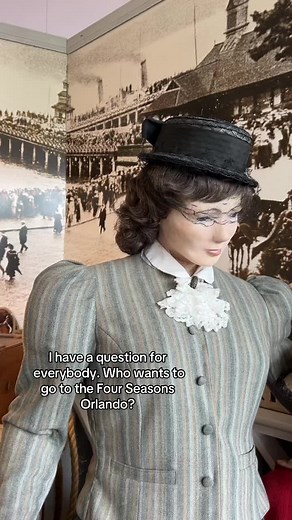 I have a question for everybody. Who wants to go to the Four Seasons Orlando?